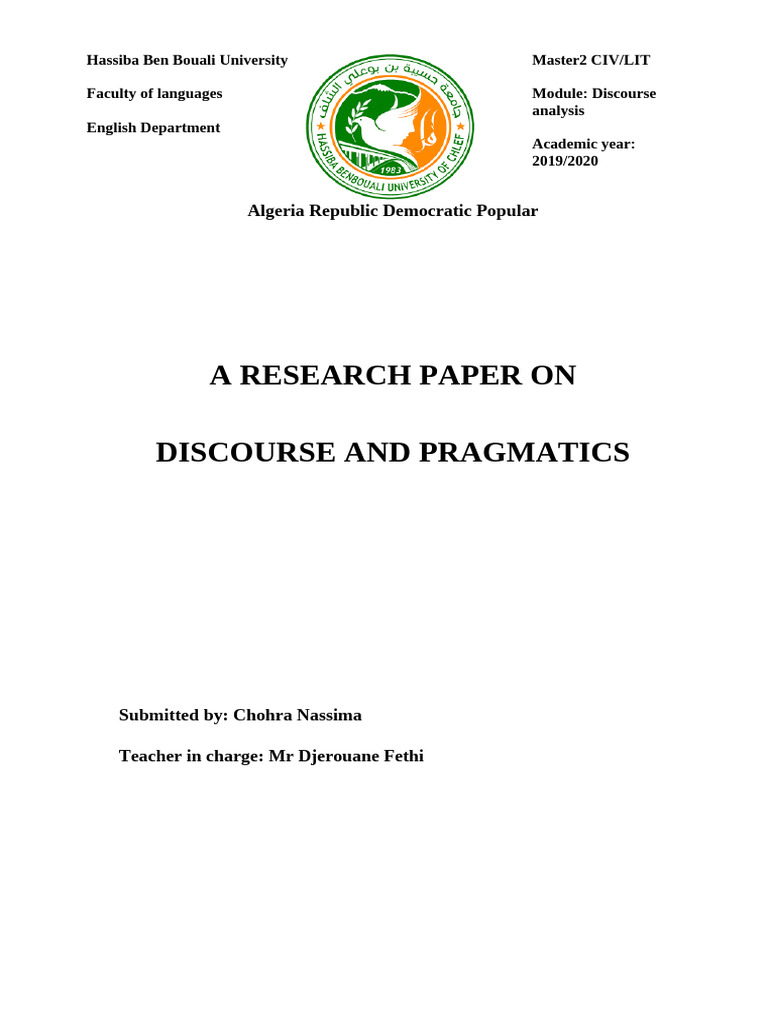 Hassiba Ben Bouali University

Faculty of languages

English Department

جامعة حسيبة بن بوعلي الشلف

HASSIBA BENBOUALI UNIVERSITY OF CHLEF

1983

Master2 CIV/LIT

Module: Discourse analysis

Academic year: 2019/2020

Algeria Republic Democratic Popular

A RESEARCH PAPER ON

DISCOURSE AND PRAGMATICS

Submitted by: Chohra Nassima

Teacher in charge: Mr Djerouane Fethi